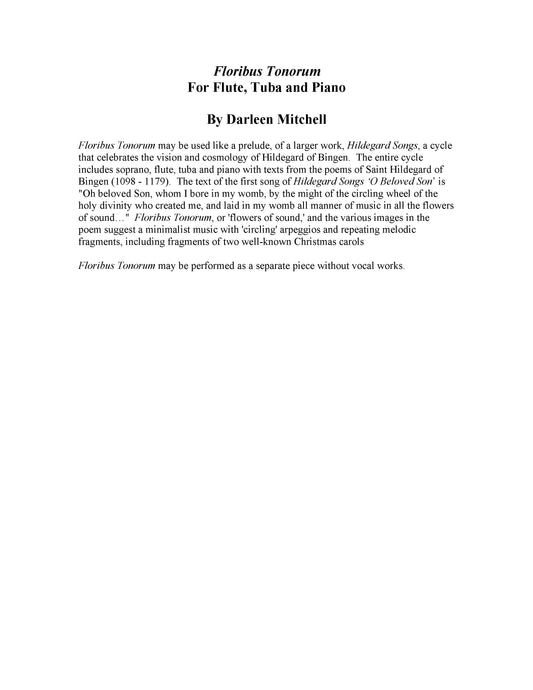 Floribus Tonorum
For Flute, Tuba and Piano

By Darleen Mitchell

Floribus Tonorum may be used like a prelude, of a larger work, Hildegard Songs, a cycle that celebrates the vision and cosmology of Hildegard of Bingen. The entire cycle includes soprano, flute, tuba and piano with texts from the poems of Saint Hildegard of Bingen (1098 - 1179). The text of the first song of Hildegard Songs 'O Beloved Son' is "Oh beloved Son, whom I bore in my womb, by the might of the circling wheel of the holy divinity who created me, and laid in my womb all manner of music in all the flowers of sound…" Floribus Tonorum, or 'flowers of sound,' and the various images in the poem suggest a minimalist music with 'circling' arpeggios and repeating melodic fragments, including fragments of two well-known Christmas carols

Floribus Tonorum may be performed as a separate piece without vocal works.